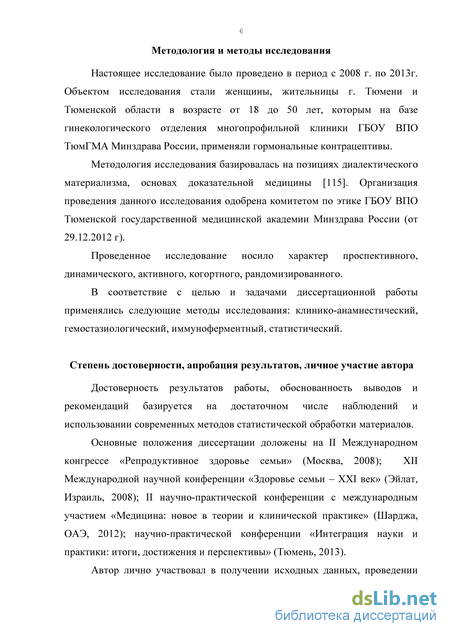 6

Методология и методы исследования

Настоящее исследование было проведено в период с 2008 г. по 2013г. Объектом исследования стали женщины, жительницы г. Тюмени и Тюменской области в возрасте от 18 до 50 лет, которым на базе гинекологического отделения многопрофильной клиники ГБОУ ВПО ТюмГМА Минздрава России, применяли гормональные контрацептивы.

Методология исследования базировалась на позициях диалектического материализма, основах доказательной медицины [115]. Организация проведения данного исследования одобрена комитетом по этике ГБОУ ВПО Тюменской государственной медицинской академии Минздрава России (от 29.12.2012 г).

Проведенное исследование носило характер проспективного, динамического, активного, когортного, рандомизированного.

В соответствие с целью и задачами диссертационной работы применялись следующие методы исследования: клинико-анамнестический, гемостазиологический, иммуноферментный, статистический.

Степень достоверности, апробация результатов, личное участие автора

Достоверность результатов работы, обоснованность выводов и рекомендаций базируется на достаточном числе наблюдений и использовании современных методов статистической обработки материалов.

Основные положения диссертации доложены на II Международном конгрессе «Репродуктивное здоровье семьи» (Москва, 2008); XII Международной научной конференции «Здоровье семьи – XXI век» (Эйлат, Израиль, 2008); II научно-практической конференции с международным участием «Медицина: новое в теории и клинической практике» (Шарджа, ОАЭ, 2012); научно-практической конференции «Интеграция науки и практики: итоги, достижения и перспективы» (Тюмень, 2013).

Автор лично участвовал в получении исходных данных, проведении

dsLib.net
библиотека диссертаций